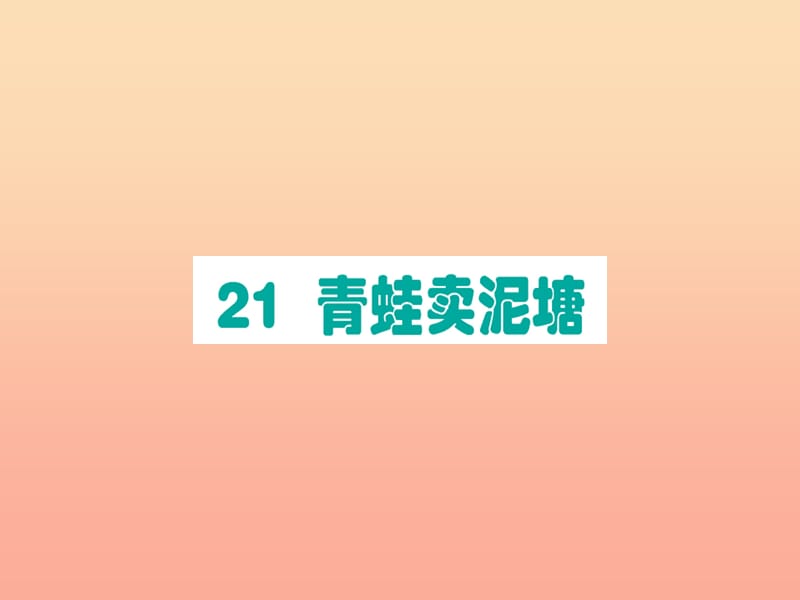 21 青蛙卖泥塘